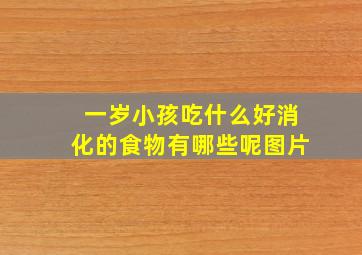 一岁小孩吃什么好消化的食物有哪些呢图片